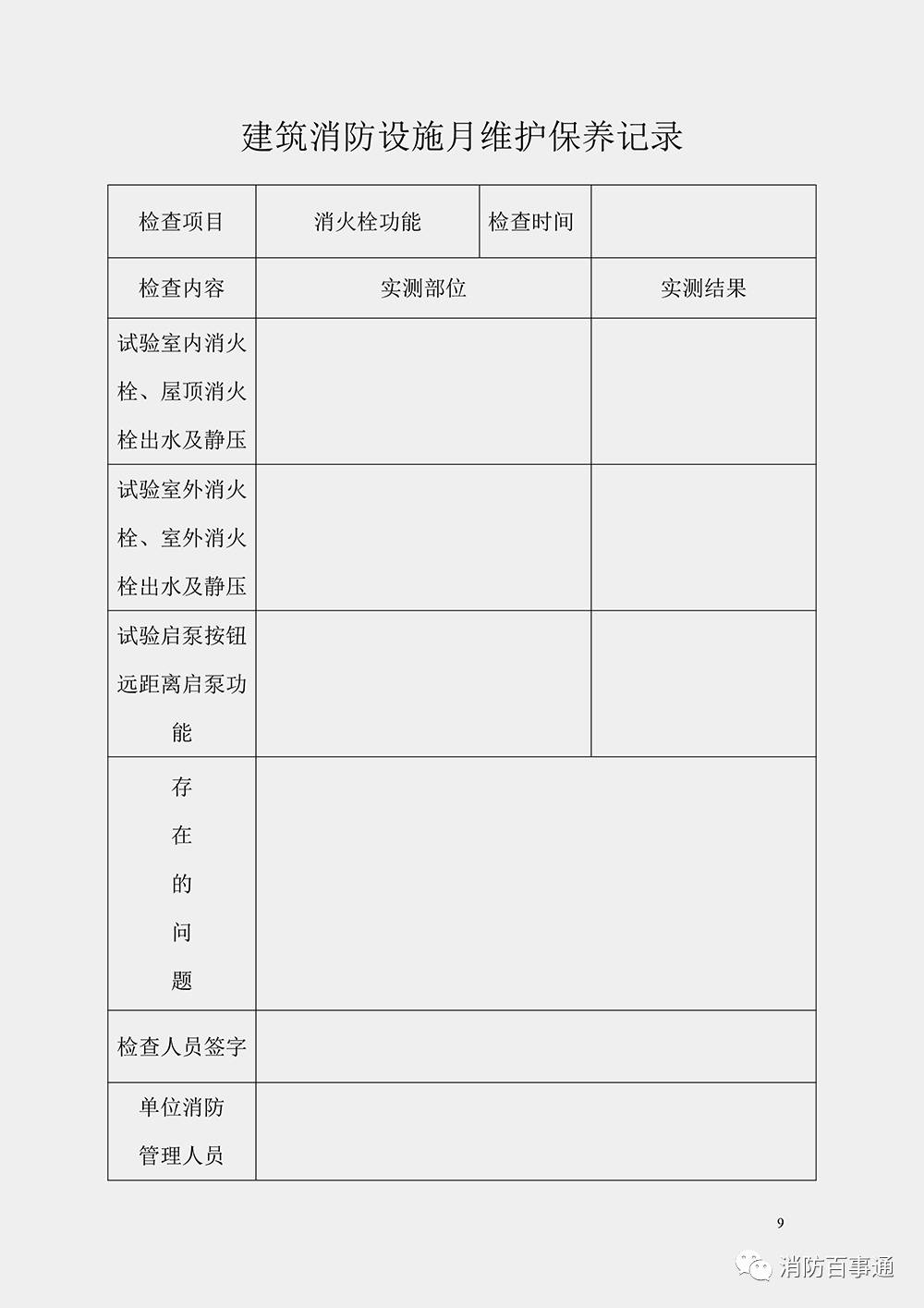 建筑消防设施月维护保养记录

| 检查项目 | 消火栓功能 | 检查时间 | |
|---|---|---|---|
| 检查内容 | 实测部位 | | 实测结果 |
| 试验室内消火栓、屋顶消火栓出水及静压 | | | |
| 试验室外消火栓、室外消火栓出水及静压 | | | |
| 试验启泵按钮远距离启泵功能 | | | |
| 存在的问题 | | | |
| 检查人员签字 | | | |
| 单位消防管理人员 | | | |

9

消防百事通